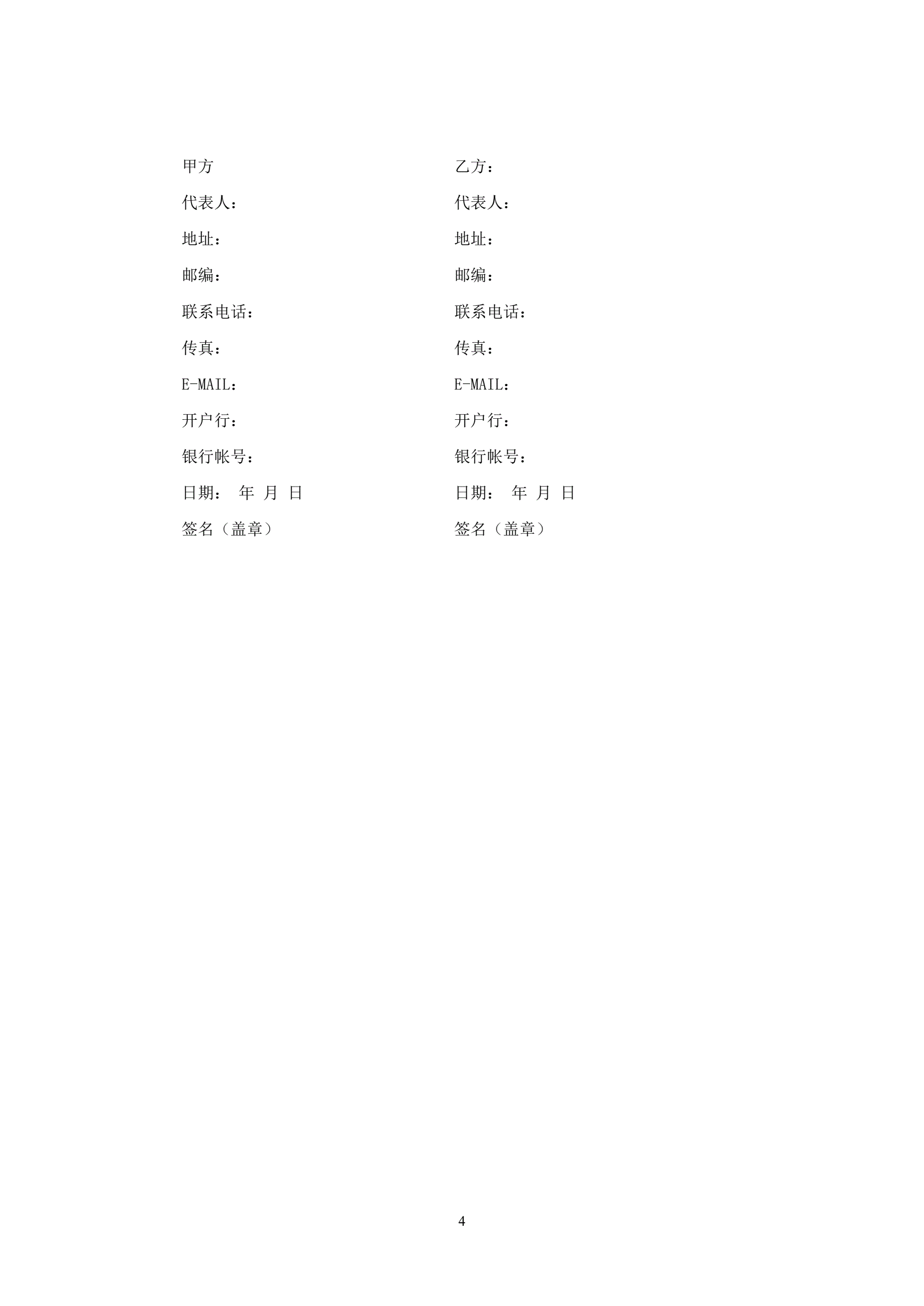 甲方

代表人：

地址：

邮编：

联系电话：

传真：

E-MAIL：

开户行：

银行帐号：

日期： 年 月 日

签名（盖章）

乙方：

代表人：

地址：

邮编：

联系电话：

传真：

E-MAIL：

开户行：

银行帐号：

日期： 年 月 日

签名（盖章）

4